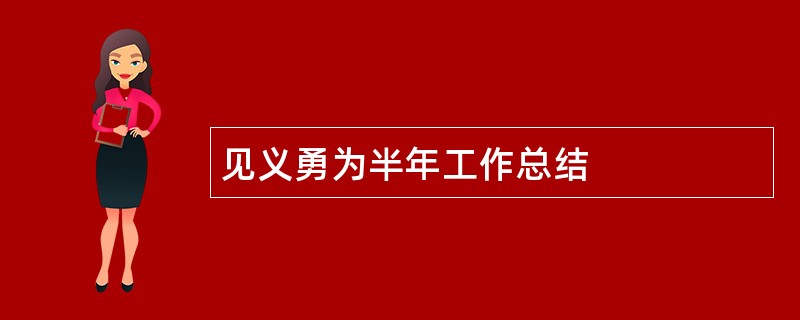 见义勇为半年工作总结